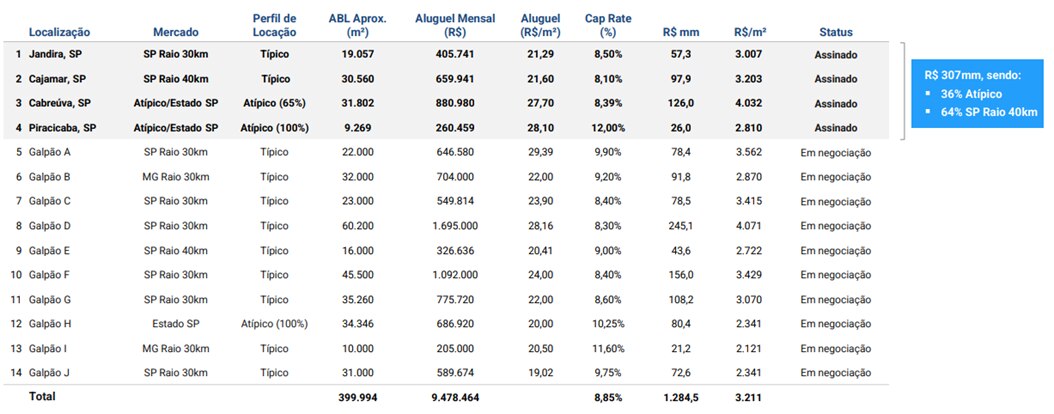 | | Localização | Mercado | Perfil de Locação | ABL Aprox. (m²) | Aluguel Mensal (R$) | Aluguel (R$/m²) | Cap Rate (%) | R$ mm | R$/m² | Status |
|---|---|---|---|---|---|---|---|---|---|---|
| 1 | Jandira, SP | SP Raio 30km | Típico | 19.057 | 405.741 | 21,29 | 8,50% | 57,3 | 3.007 | Assinado |
| 2 | Cajamar, SP | SP Raio 40km | Típico | 30.560 | 659.941 | 21,60 | 8,10% | 97,9 | 3.203 | Assinado |
| 3 | Cabreúva, SP | Atípico/Estado SP | Atípico (65%) | 31.802 | 880.980 | 27,70 | 8,39% | 126,0 | 4.032 | Assinado |
| 4 | Piracicaba, SP | Atípico/Estado SP | Atípico (100%) | 9.269 | 260.459 | 28,10 | 12,00% | 26,0 | 2.810 | Assinado |
| 5 | Galpão A | SP Raio 30km | Típico | 22.000 | 646.580 | 29,39 | 9,90% | 78,4 | 3.562 | Em negociação |
| 6 | Galpão B | MG Raio 30km | Típico | 32.000 | 704.000 | 22,00 | 9,20% | 91,8 | 2.870 | Em negociação |
| 7 | Galpão C | SP Raio 30km | Típico | 23.000 | 549.814 | 23,90 | 8,40% | 78,5 | 3.415 | Em negociação |
| 8 | Galpão D | SP Raio 30km | Típico | 60.200 | 1.695.000 | 28,16 | 8,30% | 245,1 | 4.071 | Em negociação |
| 9 | Galpão E | SP Raio 40km | Típico | 16.000 | 326.636 | 20,41 | 9,00% | 43,6 | 2.722 | Em negociação |
| 10 | Galpão F | SP Raio 30km | Típico | 45.500 | 1.092.000 | 24,00 | 8,40% | 156,0 | 3.429 | Em negociação |
| 11 | Galpão G | SP Raio 30km | Típico | 35.260 | 775.720 | 22,00 | 8,60% | 108,2 | 3.070 | Em negociação |
| 12 | Galpão H | Estado SP | Atípico (100%) | 34.346 | 686.920 | 20,00 | 10,25% | 80,4 | 2.341 | Em negociação |
| 13 | Galpão I | MG Raio 30km | Típico | 10.000 | 205.000 | 20,50 | 11,60% | 21,2 | 2.121 | Em negociação |
| 14 | Galpão J | SP Raio 30km | Típico | 31.000 | 589.674 | 19,02 | 9,75% | 72,6 | 2.341 | Em negociação |
| | Total | | | 399.994 | 9.478.464 | | 8,85% | 1.284,5 | 3.211 | |

R$ 307mm, sendo:
▪ 36% Atípico
▪ 64% SP Raio 40km